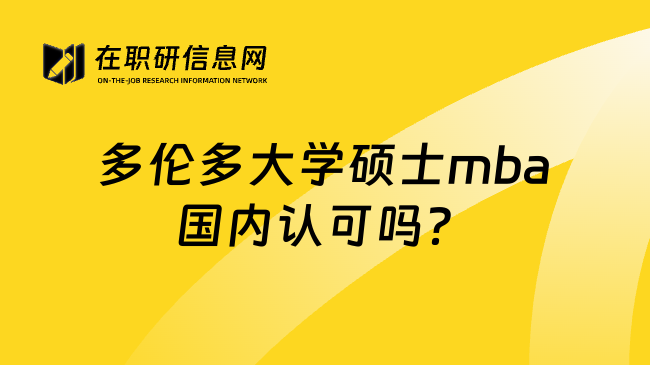 在职研信息网
ON-THE-JOB RESEARCH INFORMATION NETWORK

多伦多大学硕士mba国内认可吗？